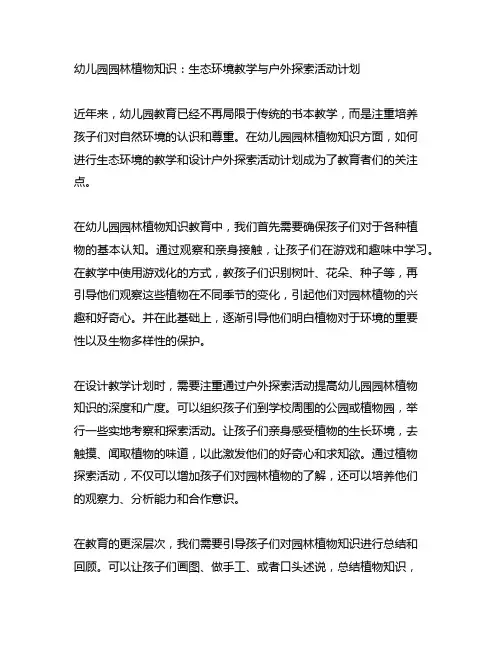 幼儿园园林植物知识：生态环境教学与户外探索活动计划

近年来，幼儿园教育已经不再局限于传统的书本教学，而是注重培养孩子们对自然环境的认识和尊重。在幼儿园园林植物知识方面，如何进行生态环境的教学和设计户外探索活动计划成为了教育者们的关注点。

在幼儿园园林植物知识教育中，我们首先需要确保孩子们对于各种植物的基本认知。通过观察和亲身接触，让孩子们在游戏和趣味中学习。在教学中使用游戏化的方式，教孩子们识别树叶、花朵、种子等，再引导他们观察这些植物在不同季节的变化，引起他们对园林植物的兴趣和好奇心。并在此基础上，逐渐引导他们明白植物对于环境的重要性以及生物多样性的保护。

在设计教学计划时，需要注重通过户外探索活动提高幼儿园园林植物知识的深度和广度。可以组织孩子们到学校周围的公园或植物园，举行一些实地考察和探索活动。让孩子们亲身感受植物的生长环境，去触摸、闻取植物的味道，以此激发他们的好奇心和求知欲。通过植物探索活动，不仅可以增加孩子们对园林植物的了解，还可以培养他们的观察力、分析能力和合作意识。

在教育的更深层次，我们需要引导孩子们对园林植物知识进行总结和回顾。可以让孩子们画图、做手工、或者口头述说，总结植物知识，